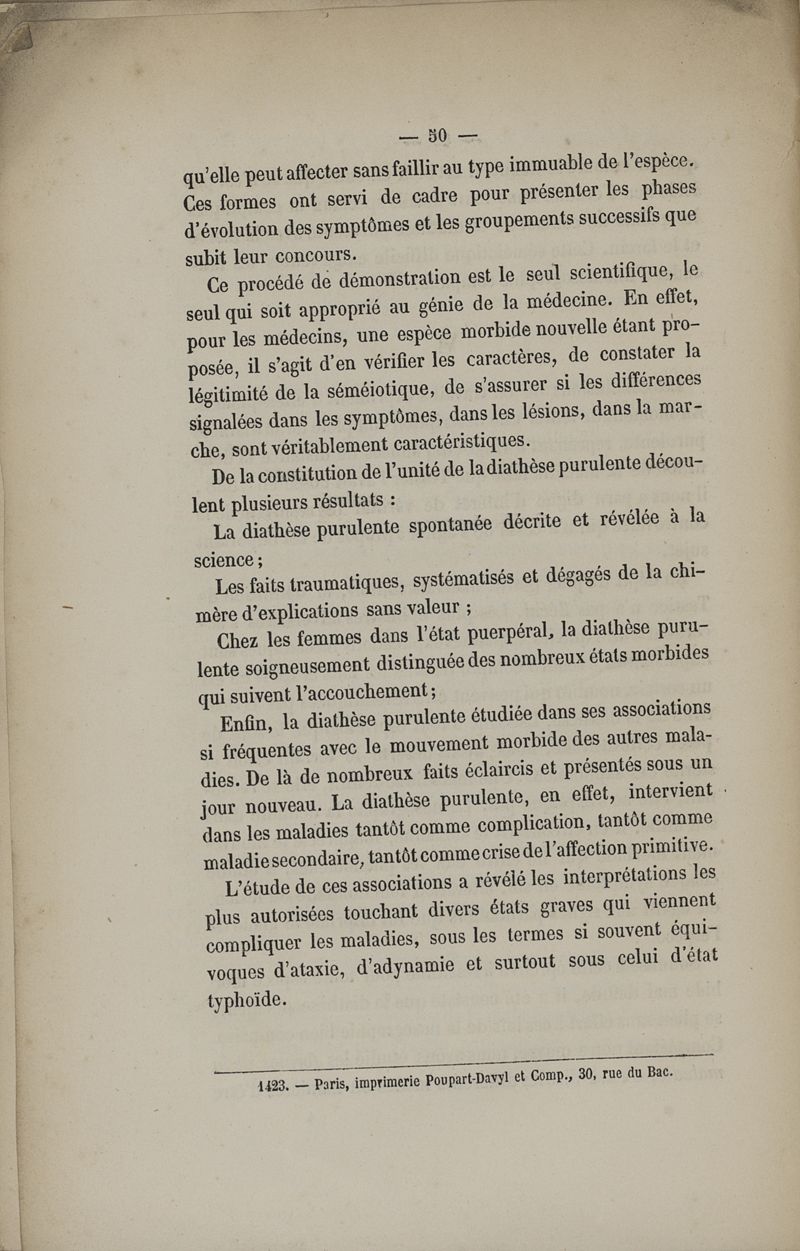 — 50 —

qu'elle peut affecter sans faillir au type immuable de l'espèce. Ces formes ont servi de cadre pour présenter les phases d'évolution des symptômes et les groupements successifs que subit leur concours.

Ce procédé de démonstration est le seul scientifique, le seul qui soit approprié au génie de la médecine. En effet, pour les médecins, une espèce morbide nouvelle étant proposée, il s'agit d'en vérifier les caractères, de constater la légitimité de la séméiotique, de s'assurer si les différences signalées dans les symptômes, dans les lésions, dans la marche, sont véritablement caractéristiques.

De la constitution de l'unité de la diathèse purulente découlent plusieurs résultats :

La diathèse purulente spontanée décrite et révélée à la science ;

Les faits traumatiques, systématisés et dégagés de la chimère d'explications sans valeur ;

Chez les femmes dans l'état puerpéral, la diathèse purulente soigneusement distinguée des nombreux états morbides qui suivent l'accouchement ;

Enfin, la diathèse purulente étudiée dans ses associations si fréquentes avec le mouvement morbide des autres maladies. De là de nombreux faits éclaircis et présentés sous un jour nouveau. La diathèse purulente, en effet, intervient dans les maladies tantôt comme complication, tantôt comme maladie secondaire, tantôt comme crise de l'affection primitive.

L'étude de ces associations a révélé les interprétations les plus autorisées touchant divers états graves qui viennent compliquer les maladies, sous les termes si souvent équivoques d'ataxie, d'adynamie et surtout sous celui d'état typhoïde.

1423. — Paris, imprimerie Poupart-Davyl et Comp., 30, rue du Bac.